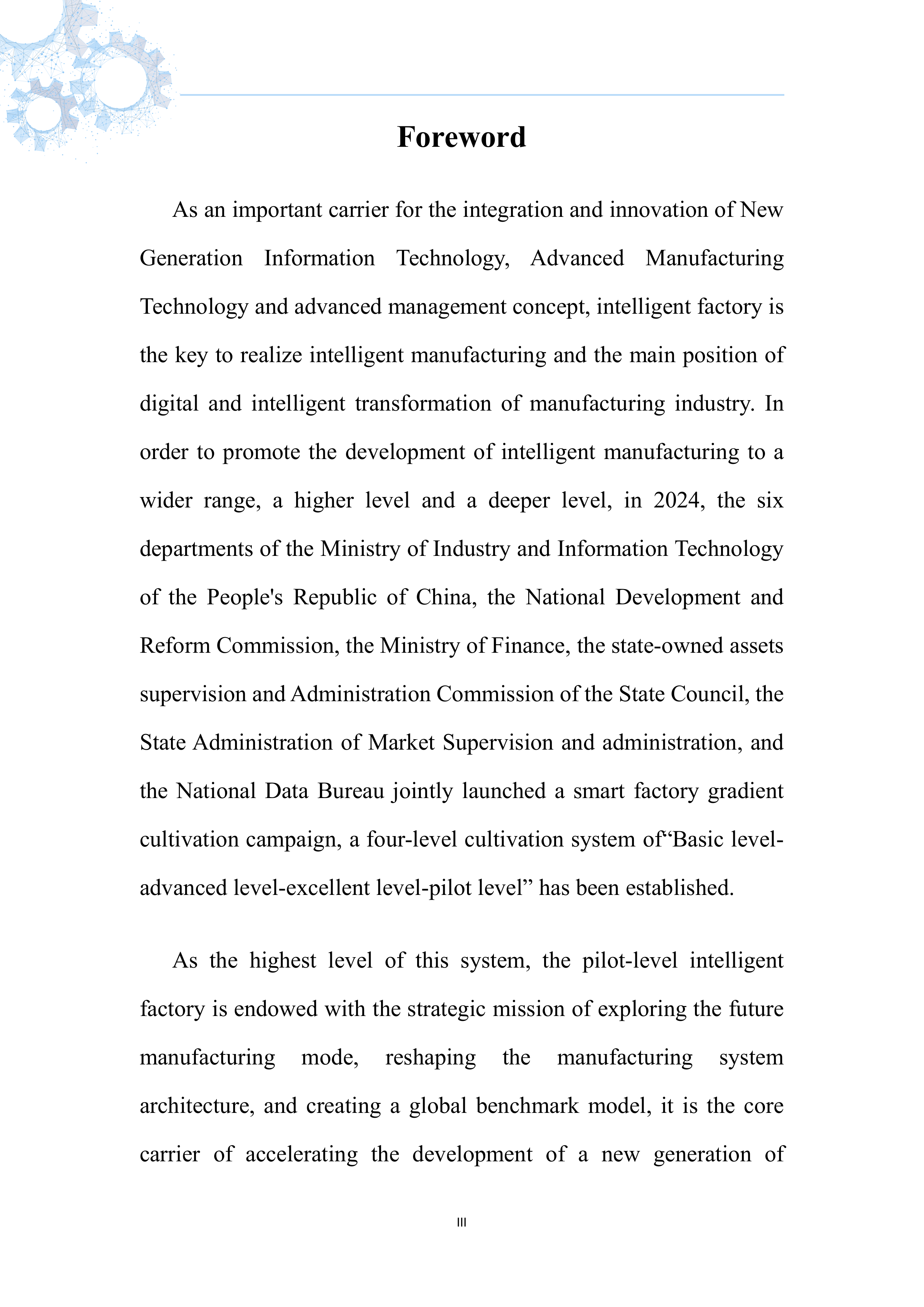 Foreword

As an important carrier for the integration and innovation of New Generation Information Technology, Advanced Manufacturing Technology and advanced management concept, intelligent factory is the key to realize intelligent manufacturing and the main position of digital and intelligent transformation of manufacturing industry. In order to promote the development of intelligent manufacturing to a wider range, a higher level and a deeper level, in 2024, the six departments of the Ministry of Industry and Information Technology of the People's Republic of China, the National Development and Reform Commission, the Ministry of Finance, the state-owned assets supervision and Administration Commission of the State Council, the State Administration of Market Supervision and administration, and the National Data Bureau jointly launched a smart factory gradient cultivation campaign, a four-level cultivation system of"Basic level-advanced level-excellent level-pilot level" has been established.

As the highest level of this system, the pilot-level intelligent factory is endowed with the strategic mission of exploring the future manufacturing mode, reshaping the manufacturing system architecture, and creating a global benchmark model, it is the core carrier of accelerating the development of a new generation of

III